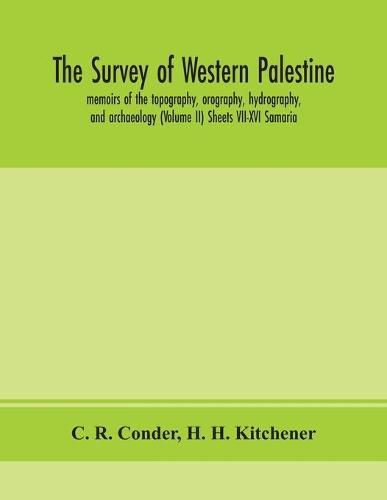 The Survey of Western Palestine

memoirs of the topography, orography, hydrography, and archaeology (Volume II) Sheets VII-XVI Samaria

C. R. Conder, H. H. Kitchener